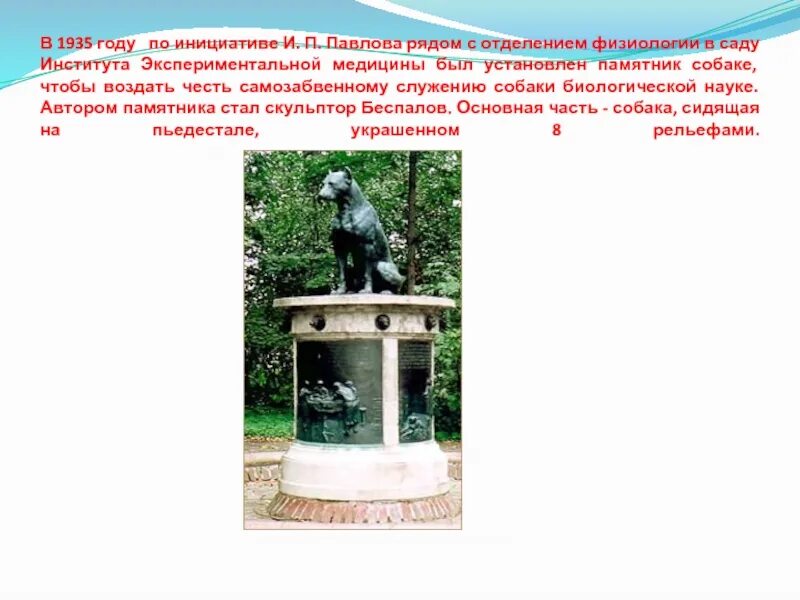 В 1935 году по инициативе И. П. Павлова рядом с отделением физиологии в саду Института Экспериментальной медицины был установлен памятник собаке, чтобы воздать честь самозабвенному служению собаки биологической науке. Автором памятника стал скульптор Беспалов. Основная часть - собака, сидящая на пьедестале, украшенном 8 рельефами.